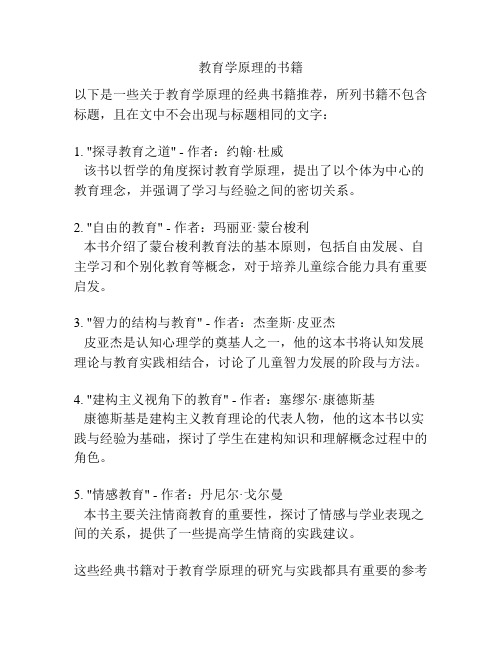 教育学原理的书籍

以下是一些关于教育学原理的经典书籍推荐，所列书籍不包含标题，且在文中不会出现与标题相同的文字：

1. "探寻教育之道" - 作者：约翰·杜威
该书以哲学的角度探讨教育学原理，提出了以个体为中心的教育理念，并强调了学习与经验之间的密切关系。

2. "自由的教育" - 作者：玛丽亚·蒙台梭利
本书介绍了蒙台梭利教育法的基本原则，包括自由发展、自主学习和个别化教育等概念，对于培养儿童综合能力具有重要启发。

3. "智力的结构与教育" - 作者：杰奎斯·皮亚杰
皮亚杰是认知心理学的奠基人之一，他的这本书将认知发展理论与教育实践相结合，讨论了儿童智力发展的阶段与方法。

4. "建构主义视角下的教育" - 作者：塞缪尔·康德斯基
康德斯基是建构主义教育理论的代表人物，他的这本书以实践与经验为基础，探讨了学生在建构知识和理解概念过程中的角色。

5. "情感教育" - 作者：丹尼尔·戈尔曼
本书主要关注情商教育的重要性，探讨了情感与学业表现之间的关系，提供了一些提高学生情商的实践建议。

这些经典书籍对于教育学原理的研究与实践都具有重要的参考